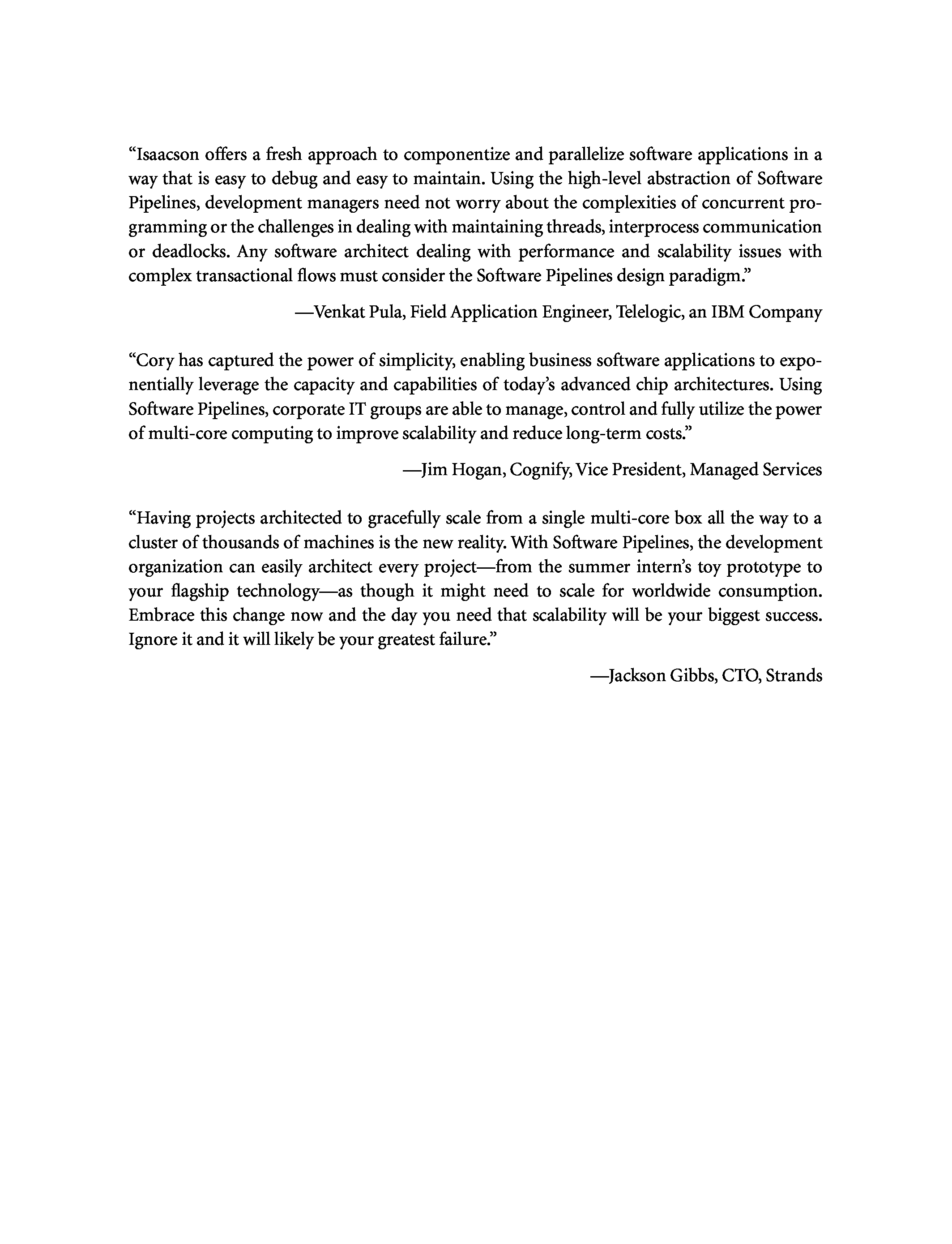 “Isaacson offers a fresh approach to componentize and parallelize software applications in a way that is easy to debug and easy to maintain. Using the high-level abstraction of Software Pipelines, development managers need not worry about the complexities of concurrent programming or the challenges in dealing with maintaining threads, interprocess communication or deadlocks. Any software architect dealing with performance and scalability issues with complex transactional flows must consider the Software Pipelines design paradigm.”

—Venkat Pula, Field Application Engineer, Telelogic, an IBM Company

“Cory has captured the power of simplicity, enabling business software applications to exponentially leverage the capacity and capabilities of today’s advanced chip architectures. Using Software Pipelines, corporate IT groups are able to manage, control and fully utilize the power of multi-core computing to improve scalability and reduce long-term costs.”

—Jim Hogan, Cognify, Vice President, Managed Services

“Having projects architected to gracefully scale from a single multi-core box all the way to a cluster of thousands of machines is the new reality. With Software Pipelines, the development organization can easily architect every project—from the summer intern’s toy prototype to your flagship technology—as though it might need to scale for worldwide consumption. Embrace this change now and the day you need that scalability will be your biggest success. Ignore it and it will likely be your greatest failure.”

—Jackson Gibbs, CTO, Strands